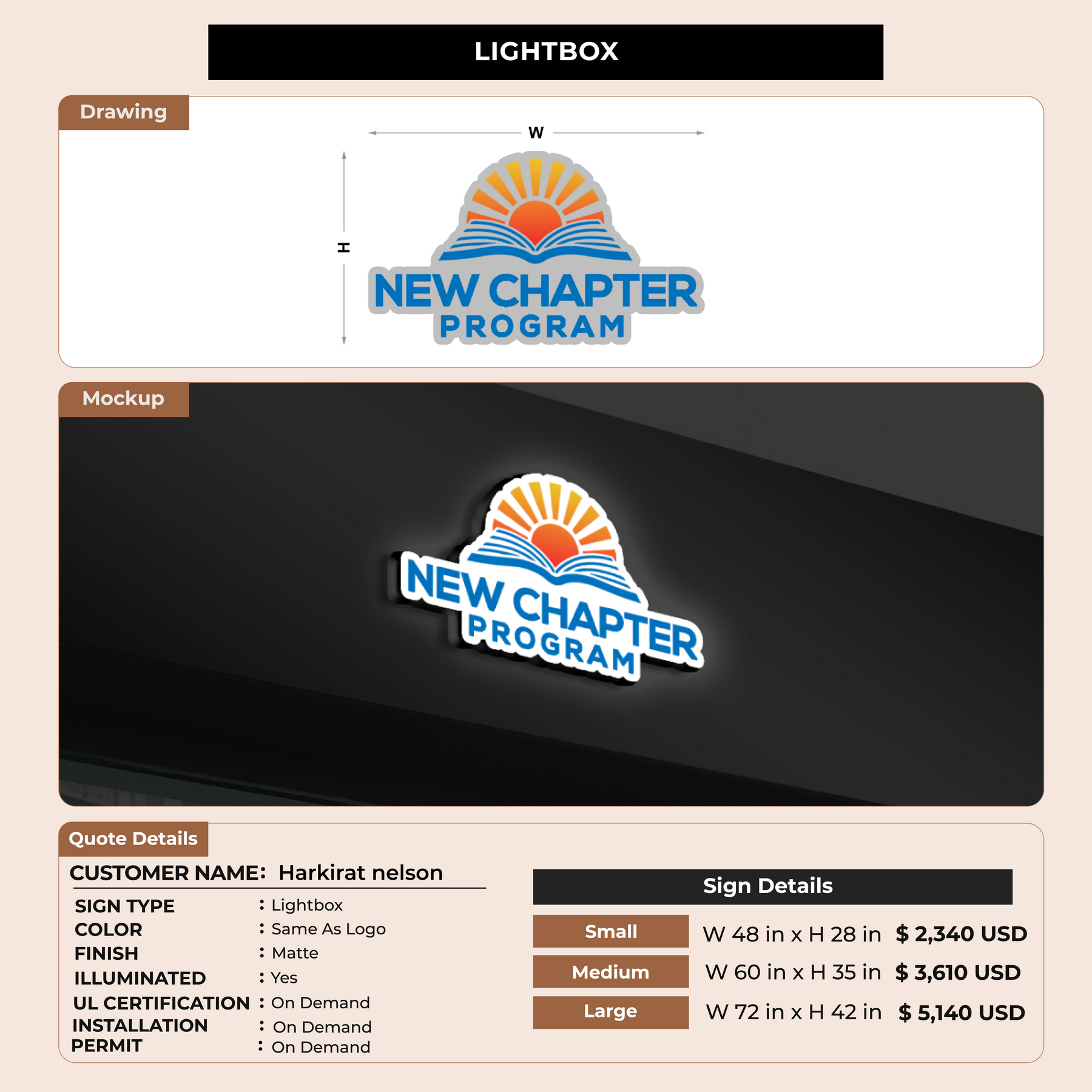 LIGHTBOX

Drawing

W

H

NEW CHAPTER
PROGRAM

Mockup

NEW CHAPTER
PROGRAM

Quote Details

CUSTOMER NAME: Harkirat nelson

SIGN TYPE : Lightbox
COLOR : Same As Logo
FINISH : Matte
ILLUMINATED : Yes
UL CERTIFICATION : On Demand
INSTALLATION : On Demand
PERMIT : On Demand

Sign Details

Small W 48 in x H 28 in $ 2,340 USD
Medium W 60 in x H 35 in $ 3,610 USD
Large W 72 in x H 42 in $ 5,140 USD